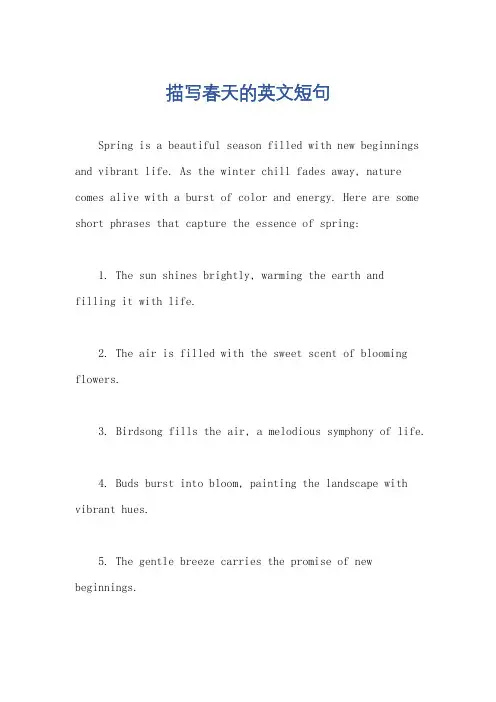 描写春天的英文短句

Spring is a beautiful season filled with new beginnings and vibrant life. As the winter chill fades away, nature comes alive with a burst of color and energy. Here are some short phrases that capture the essence of spring:

1. The sun shines brightly, warming the earth and filling it with life.

2. The air is filled with the sweet scent of blooming flowers.

3. Birdsong fills the air, a melodious symphony of life.

4. Buds burst into bloom, painting the landscape with vibrant hues.

5. The gentle breeze carries the promise of new beginnings.